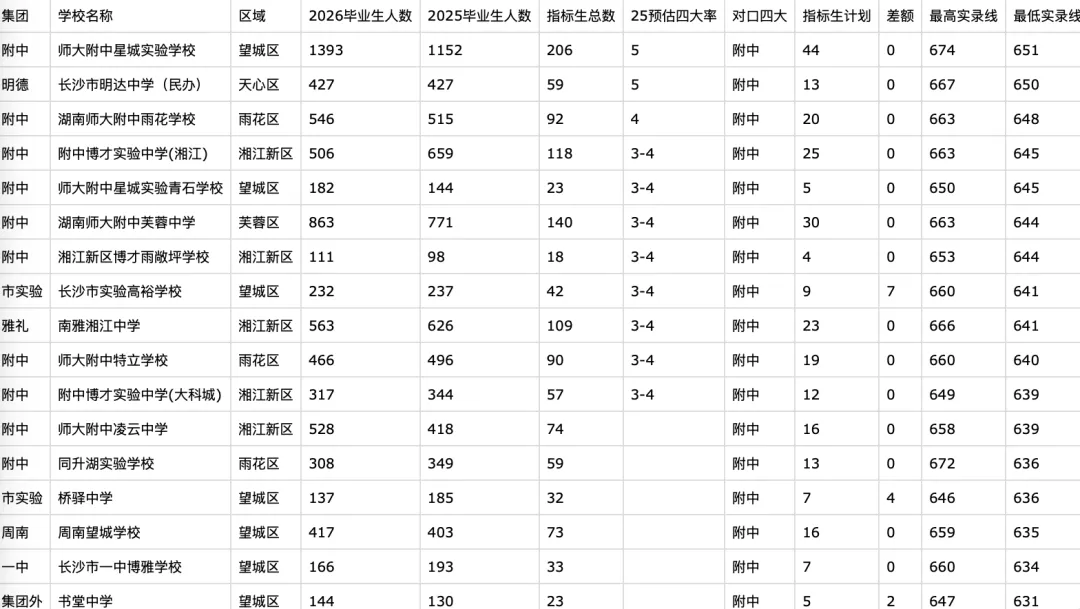 | 集团 | 学校名称 | 区域 | 2026毕业生人数 | 2025毕业生人数 | 指标生总数 | 25预估四大率 | 对口四大 | 指标生计划 | 差额 | 最高实录线 | 最低实录线 |
|---|---|---|---|---|---|---|---|---|---|---|---|
| 附中 | 师大附中星城实验学校 | 望城区 | 1393 | 1152 | 206 | 5 | 附中 | 44 | 0 | 674 | 651 |
| 明德 | 长沙市明达中学（民办） | 天心区 | 427 | 427 | 59 | 5 | 附中 | 13 | 0 | 667 | 650 |
| 附中 | 湖南师大附中雨花学校 | 雨花区 | 546 | 515 | 92 | 4 | 附中 | 20 | 0 | 663 | 648 |
| 附中 | 附中博才实验中学(湘江) | 湘江新区 | 506 | 659 | 118 | 3-4 | 附中 | 25 | 0 | 663 | 645 |
| 附中 | 师大附中星城实验青石学校 | 望城区 | 182 | 144 | 23 | 3-4 | 附中 | 5 | 0 | 650 | 645 |
| 附中 | 湖南师大附中芙蓉中学 | 芙蓉区 | 863 | 771 | 140 | 3-4 | 附中 | 30 | 0 | 663 | 644 |
| 附中 | 湘江新区博才雨敞坪学校 | 湘江新区 | 111 | 98 | 18 | 3-4 | 附中 | 4 | 0 | 653 | 644 |
| 市实验 | 长沙市实验高裕学校 | 望城区 | 232 | 237 | 42 | 3-4 | 附中 | 9 | 7 | 660 | 641 |
| 雅礼 | 南雅湘江中学 | 湘江新区 | 563 | 626 | 109 | 3-4 | 附中 | 23 | 0 | 666 | 641 |
| 附中 | 师大附中特立学校 | 雨花区 | 466 | 496 | 90 | 3-4 | 附中 | 19 | 0 | 660 | 640 |
| 附中 | 附中博才实验中学(大科城) | 湘江新区 | 317 | 344 | 57 | 3-4 | 附中 | 12 | 0 | 649 | 639 |
| 附中 | 师大附中凌云中学 | 湘江新区 | 528 | 418 | 74 | | 附中 | 16 | 0 | 658 | 639 |
| 附中 | 同升湖实验学校 | 雨花区 | 308 | 349 | 59 | | 附中 | 13 | 0 | 672 | 636 |
| 市实验 | 桥驿中学 | 望城区 | 137 | 185 | 32 | | 附中 | 7 | 4 | 646 | 636 |
| 周南 | 周南望城学校 | 望城区 | 417 | 403 | 73 | | 附中 | 16 | 0 | 659 | 635 |
| 一中 | 长沙市一中博雅学校 | 望城区 | 166 | 193 | 33 | | 附中 | 7 | 0 | 660 | 634 |
| 集团外 | 书堂中学 | 望城区 | 144 | 130 | 23 | | 附中 | 5 | 2 | 647 | 631 |